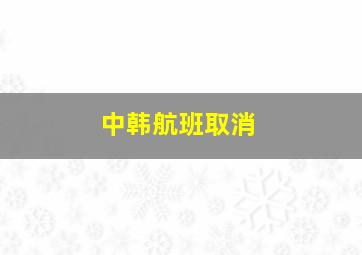 中韩航班取消